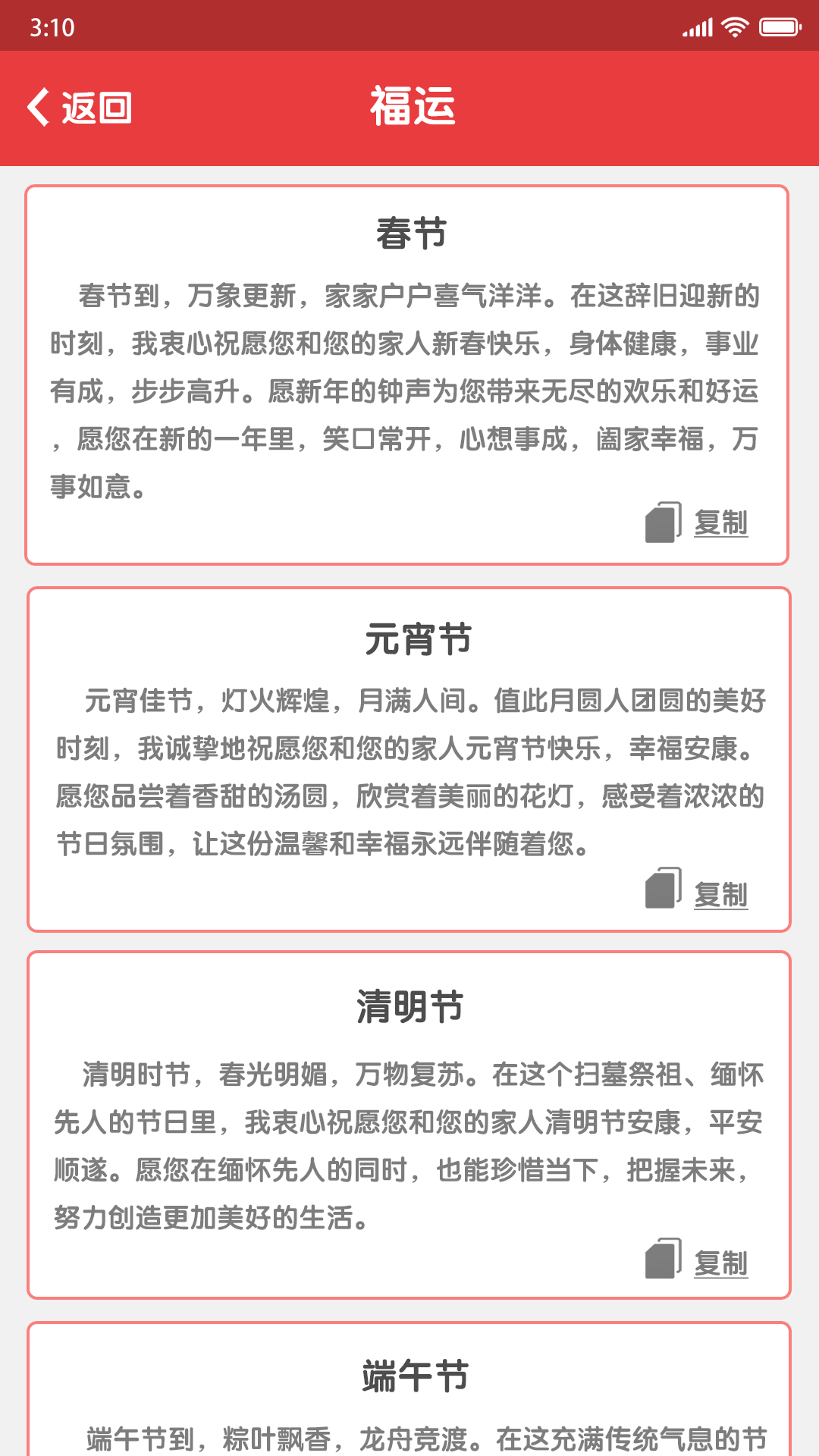 3:10

返回 福运

春节

春节到，万象更新，家家户户喜气洋洋。在这辞旧迎新的时刻，我衷心祝愿您和您的家人新春快乐，身体健康，事业有成，步步高升。愿新年的钟声为您带来无尽的欢乐和好运，愿您在新的一年里，笑口常开，心想事成，阖家幸福，万事如意。

复制

元宵节

元宵佳节，灯火辉煌，月满人间。值此月圆人团圆的美好时刻，我诚挚地祝愿您和您的家人元宵节快乐，幸福安康。愿您品尝着香甜的汤圆，欣赏着美丽的花灯，感受着浓浓的节日氛围，让这份温馨和幸福永远伴随着您。

复制

清明节

清明时节，春光明媚，万物复苏。在这个扫墓祭祖、缅怀先人的节日里，我衷心祝愿您和您的家人清明节安康，平安顺遂。愿您在缅怀先人的同时，也能珍惜当下，把握未来，努力创造更加美好的生活。

复制

端午节

端午节到，粽叶飘香，龙舟竞渡。在这充满传统气息的节